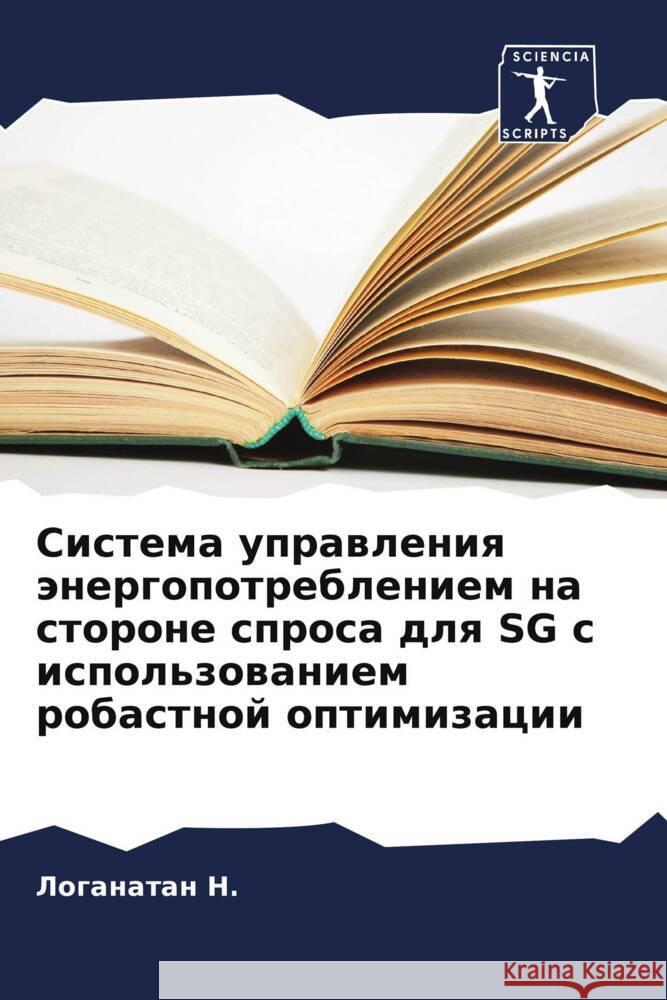 SCIENCIA
SCRIPTS

Система управления энергопотреблением на стороне спроса для SG с использованием робастной оптимизации

Логанатан Н.